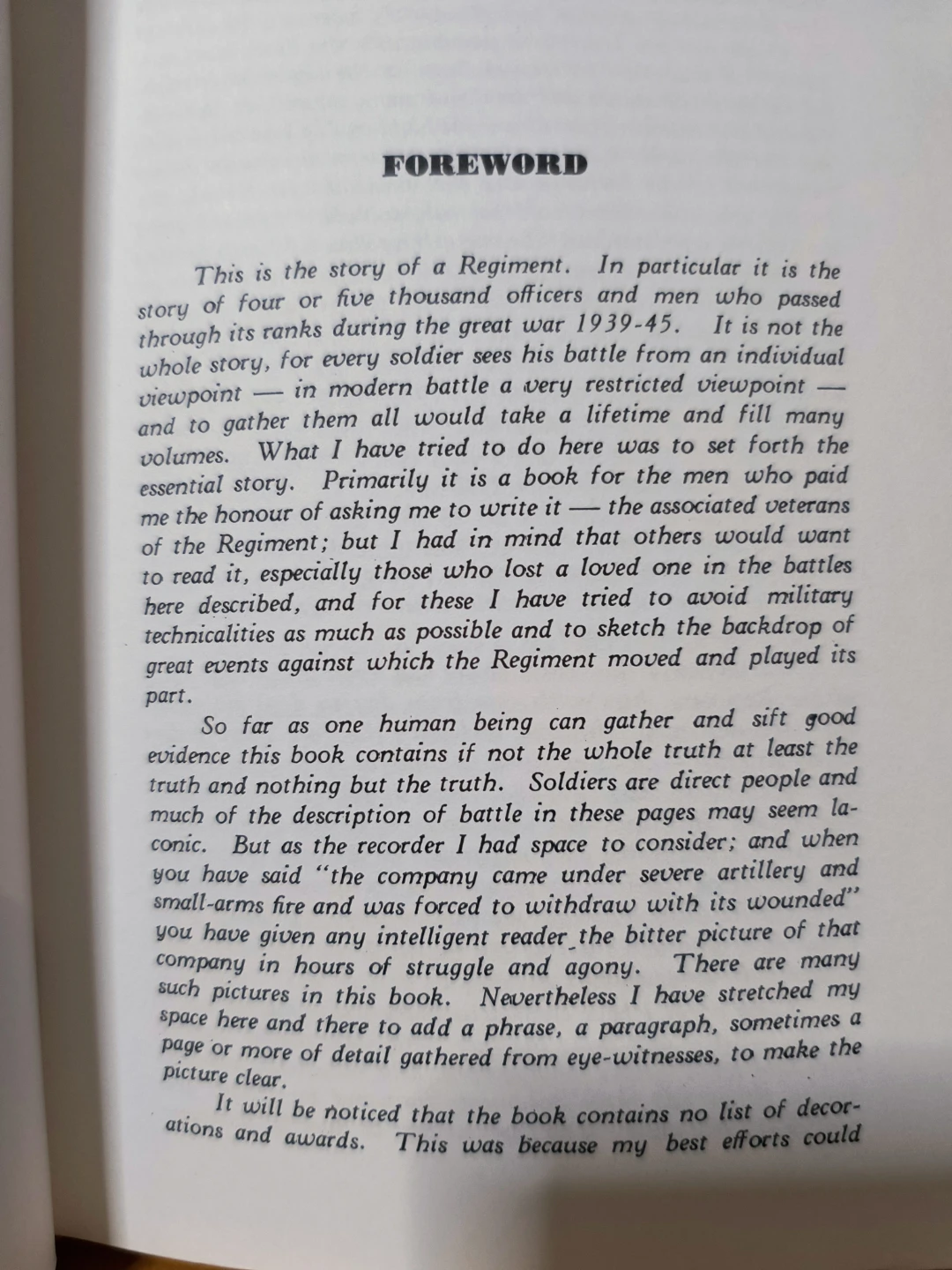 FOREWORD

This is the story of a Regiment. In particular it is the story of four or five thousand officers and men who passed through its ranks during the great war 1939-45. It is not the whole story, for every soldier sees his battle from an individual viewpoint — in modern battle a very restricted viewpoint — and to gather them all would take a lifetime and fill many volumes. What I have tried to do here was to set forth the essential story. Primarily it is a book for the men who paid me the honour of asking me to write it — the associated veterans of the Regiment; but I had in mind that others would want to read it, especially those who lost a loved one in the battles here described, and for these I have tried to avoid military technicalities as much as possible and to sketch the backdrop of great events against which the Regiment moved and played its part.

So far as one human being can gather and sift good evidence this book contains if not the whole truth at least the truth and nothing but the truth. Soldiers are direct people and much of the description of battle in these pages may seem laconic. But as the recorder I had space to consider; and when you have said "the company came under severe artillery and small-arms fire and was forced to withdraw with its wounded" you have given any intelligent reader the bitter picture of that company in hours of struggle and agony. There are many such pictures in this book. Nevertheless I have stretched my space here and there to add a phrase, a paragraph, sometimes a page or more of detail gathered from eye-witnesses, to make the picture clear.

It will be noticed that the book contains no list of decorations and awards. This was because my best efforts could